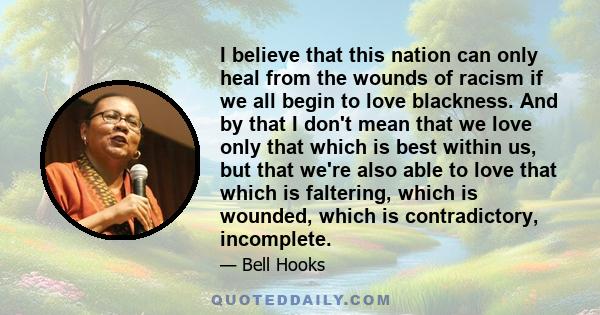 I believe that this nation can only heal from the wounds of racism if we all begin to love blackness. And by that I don't mean that we love only that which is best within us, but that we're also able to love that which is faltering, which is wounded, which is contradictory, incomplete.

— Bell Hooks

QUOTEDDAILY.COM